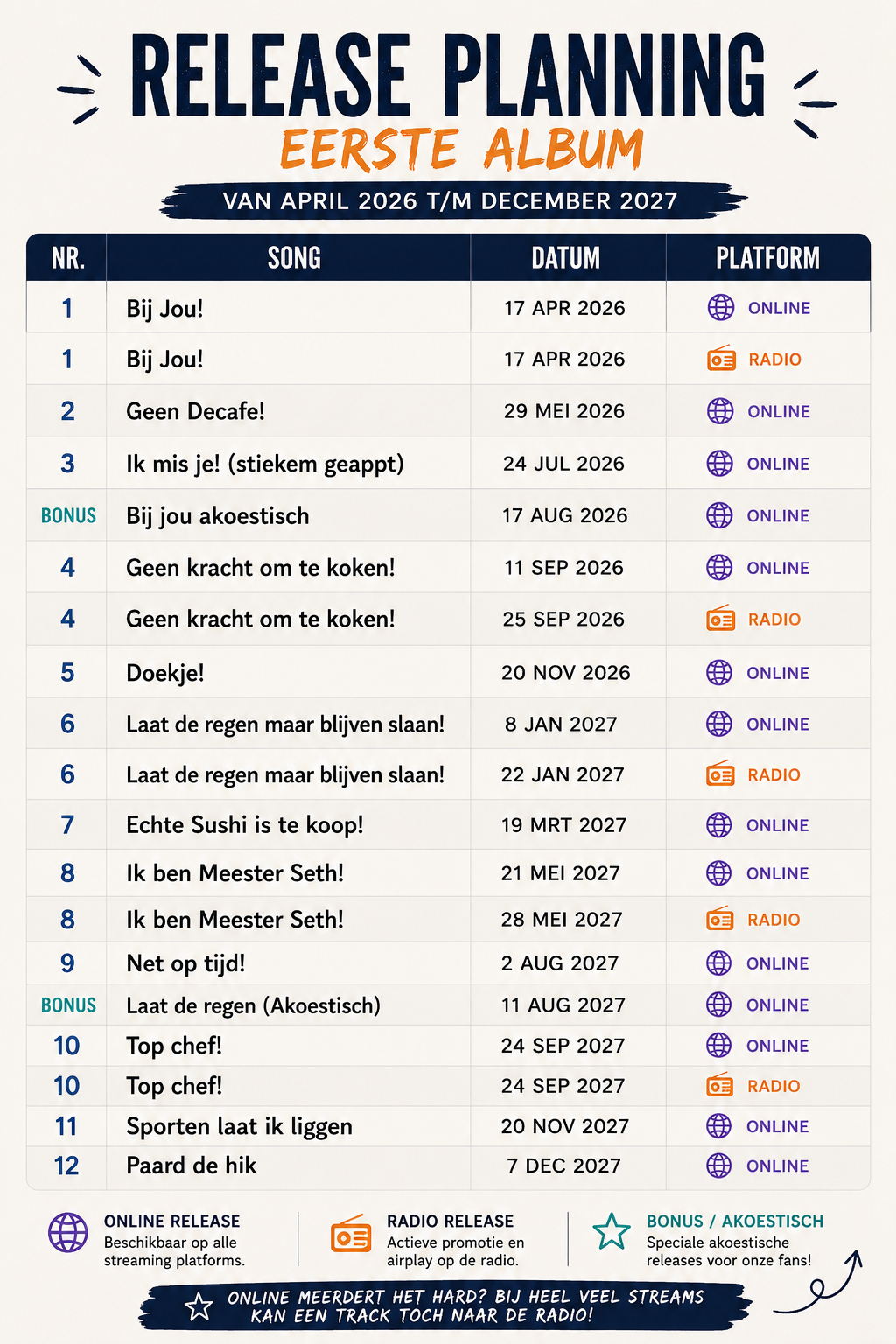 RELEASE PLANNING
EERSTE ALBUM
VAN APRIL 2026 T/M DECEMBER 2027

| NR. | SONG | DATUM | PLATFORM |
|---|---|---|---|
| 1 | Bij Jou! | 17 APR 2026 | ONLINE |
| 1 | Bij Jou! | 17 APR 2026 | RADIO |
| 2 | Geen Decafe! | 29 MEI 2026 | ONLINE |
| 3 | Ik mis je! (stiekem geappt) | 24 JUL 2026 | ONLINE |
| BONUS | Bij jou akoestisch | 17 AUG 2026 | ONLINE |
| 4 | Geen kracht om te koken! | 11 SEP 2026 | ONLINE |
| 4 | Geen kracht om te koken! | 25 SEP 2026 | RADIO |
| 5 | Doekje! | 20 NOV 2026 | ONLINE |
| 6 | Laat de regen maar blijven slaan! | 8 JAN 2027 | ONLINE |
| 6 | Laat de regen maar blijven slaan! | 22 JAN 2027 | RADIO |
| 7 | Echte Sushi is te koop! | 19 MRT 2027 | ONLINE |
| 8 | Ik ben Meester Seth! | 21 MEI 2027 | ONLINE |
| 8 | Ik ben Meester Seth! | 28 MEI 2027 | RADIO |
| 9 | Net op tijd! | 2 AUG 2027 | ONLINE |
| BONUS | Laat de regen (Akoestisch) | 11 AUG 2027 | ONLINE |
| 10 | Top chef! | 24 SEP 2027 | ONLINE |
| 10 | Top chef! | 24 SEP 2027 | RADIO |
| 11 | Sporten laat ik liggen | 20 NOV 2027 | ONLINE |
| 12 | Paard de hik | 7 DEC 2027 | ONLINE |

ONLINE RELEASE
Beschikbaar op alle streaming platforms.

RADIO RELEASE
Actieve promotie en airplay op de radio.

BONUS / AKOESTISCH
Speciale akoestische releases voor onze fans!

ONLINE MEERDERT HET HARD? BIJ HEEL VEEL STREAMS KAN EEN TRACK TOCH NAAR DE RADIO!